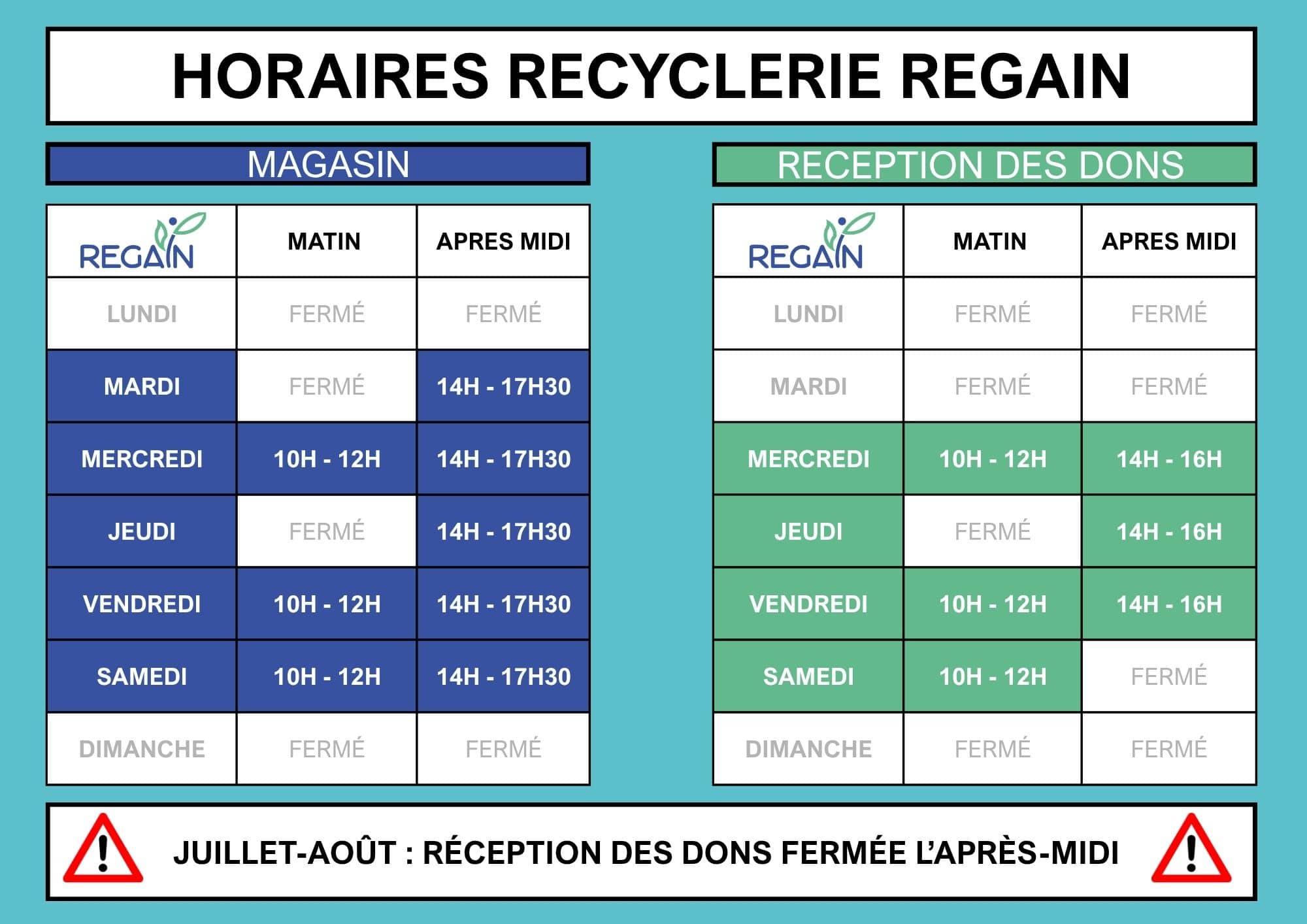 HORAIRES RECYCLERIE REGAIN

MAGASIN

| REGAIN | MATIN | APRES MIDI |
|---|---|---|
| LUNDI | FERMÉ | FERMÉ |
| MARDI | FERMÉ | 14H - 17H30 |
| MERCREDI | 10H - 12H | 14H - 17H30 |
| JEUDI | FERMÉ | 14H - 17H30 |
| VENDREDI | 10H - 12H | 14H - 17H30 |
| SAMEDI | 10H - 12H | 14H - 17H30 |
| DIMANCHE | FERMÉ | FERMÉ |

RECEPTION DES DONS

| REGAIN | MATIN | APRES MIDI |
|---|---|---|
| LUNDI | FERMÉ | FERMÉ |
| MARDI | FERMÉ | FERMÉ |
| MERCREDI | 10H - 12H | 14H - 16H |
| JEUDI | FERMÉ | 14H - 16H |
| VENDREDI | 10H - 12H | 14H - 16H |
| SAMEDI | 10H - 12H | FERMÉ |
| DIMANCHE | FERMÉ | FERMÉ |

JUILLET-AOÛT : RÉCEPTION DES DONS FERMÉE L'APRÈS-MIDI